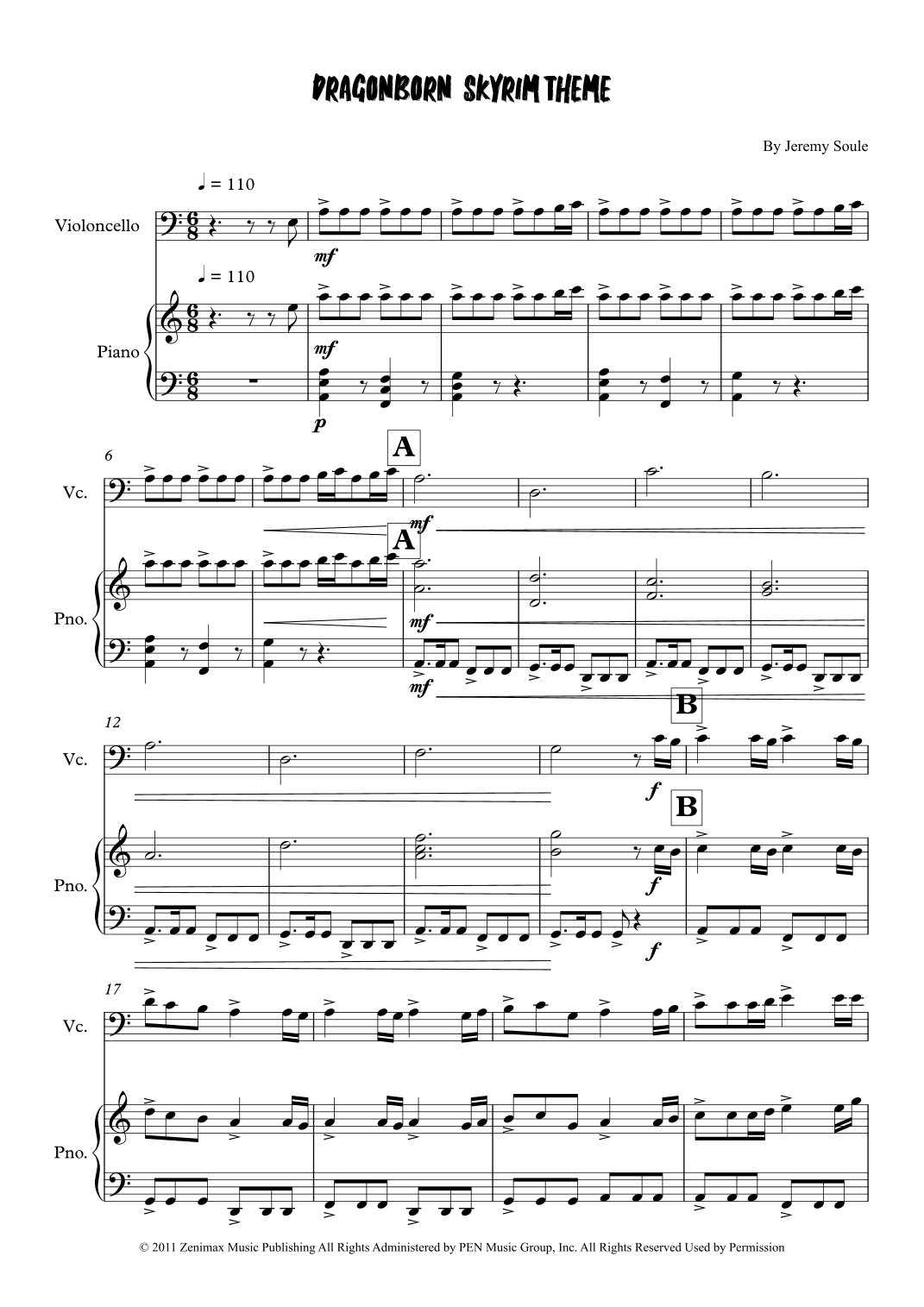 DRAGONBORN SKYRIM THEME

By Jeremy Soule

♩ = 110

Violoncello

mf

♩ = 110

Piano

mf

p

6

A

Vc.

mf

A

Pno.

mf

mf

12

B

Vc.

f

B

Pno.

f

f

17

Vc.

Pno.

© 2011 Zenimax Music Publishing All Rights Administered by PEN Music Group, Inc. All Rights Reserved Used by Permission